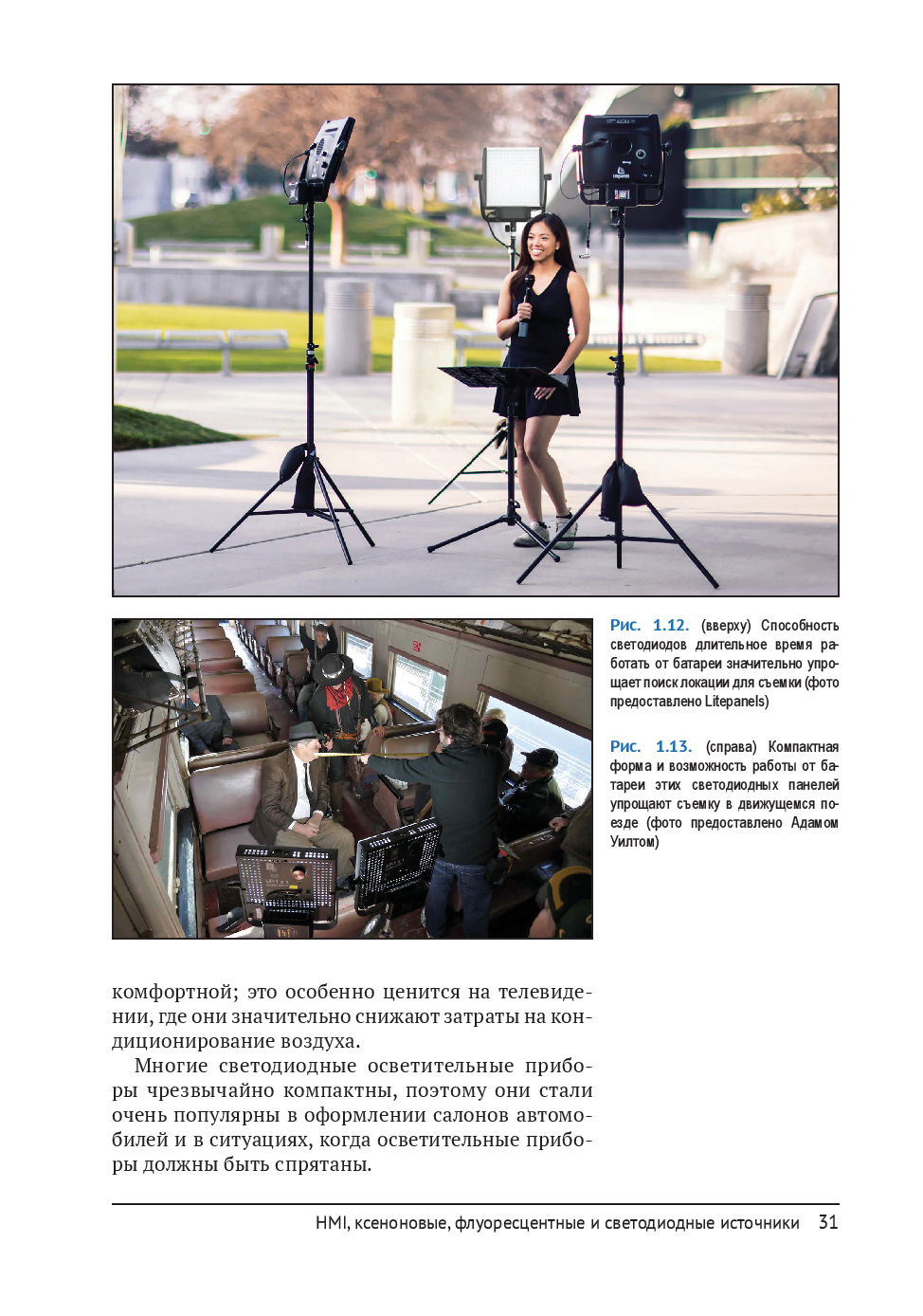 Рис. 1.12. (вверху) Способность светодиодов длительное время работать от батареи значительно упрощает поиск локации для съемки (фото предоставлено Litepanels)

Рис. 1.13. (справа) Компактная форма и возможность работы от батареи этих светодиодных панелей упрощают съемку в движущемся поезде (фото предоставлено Адамом Уилтом)

комфортной; это особенно ценится на телевидении, где они значительно снижают затраты на кондиционирование воздуха.

Многие светодиодные осветительные приборы чрезвычайно компактны, поэтому они стали очень популярны в оформлении салонов автомобилей и в ситуациях, когда осветительные приборы должны быть спрятаны.

HMI, ксеноновые, флуоресцентные и светодиодные источники 31